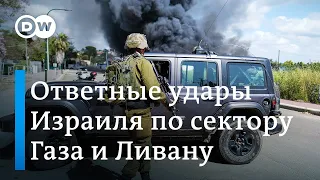 DW

Ответные удары Израиля по сектору Газа и Ливану